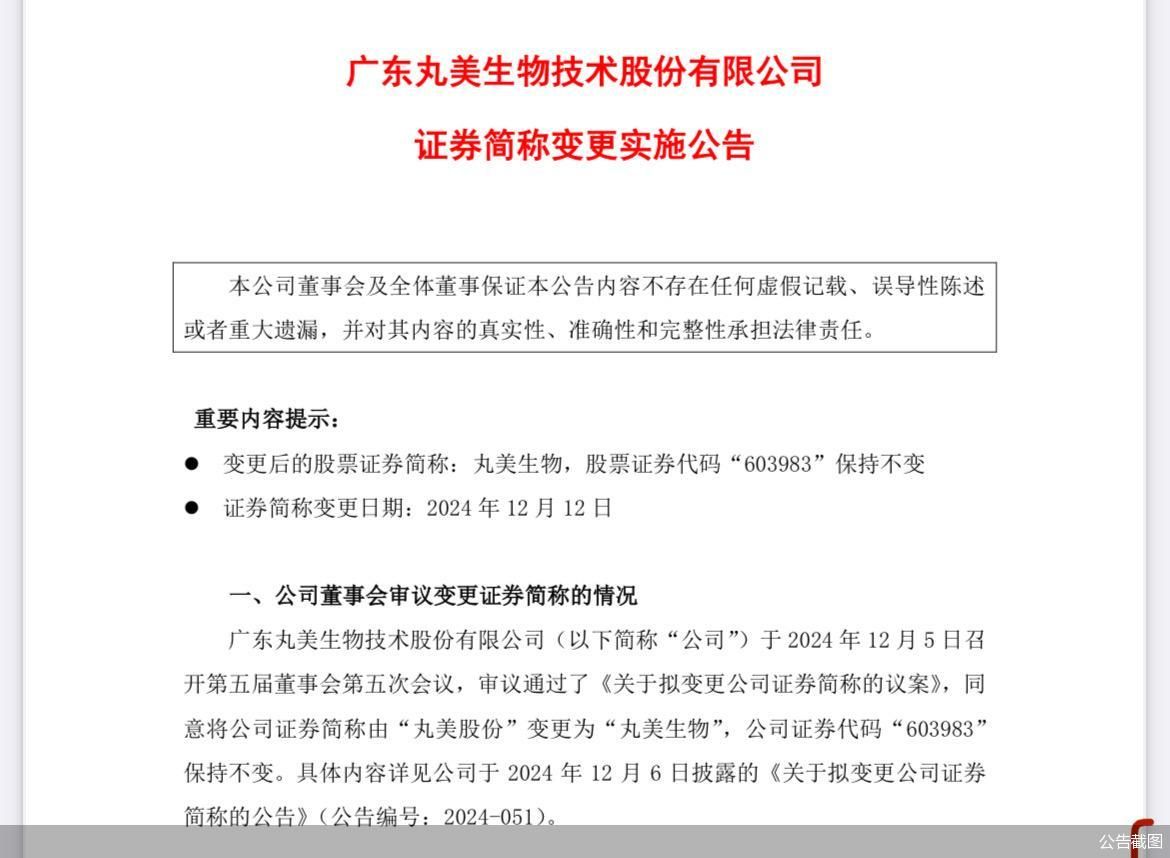 广东丸美生物技术股份有限公司

证券简称变更实施公告

本公司董事会及全体董事保证本公告内容不存在任何虚假记载、误导性陈述或者重大遗漏，并对其内容的真实性、准确性和完整性承担法律责任。

重要内容提示：

● 变更后的股票证券简称：丸美生物，股票证券代码“603983”保持不变

● 证券简称变更日期：2024 年 12 月 12 日

一、公司董事会审议变更证券简称的情况

广东丸美生物技术股份有限公司（以下简称“公司”）于 2024 年 12 月 5 日召开第五届董事会第五次会议，审议通过了《关于拟变更公司证券简称的议案》，同意将公司证券简称由“丸美股份”变更为“丸美生物”，公司证券代码“603983”保持不变。具体内容详见公司于 2024 年 12 月 6 日披露的《关于拟变更公司证券简称的公告》（公告编号：2024-051）。

公告截图